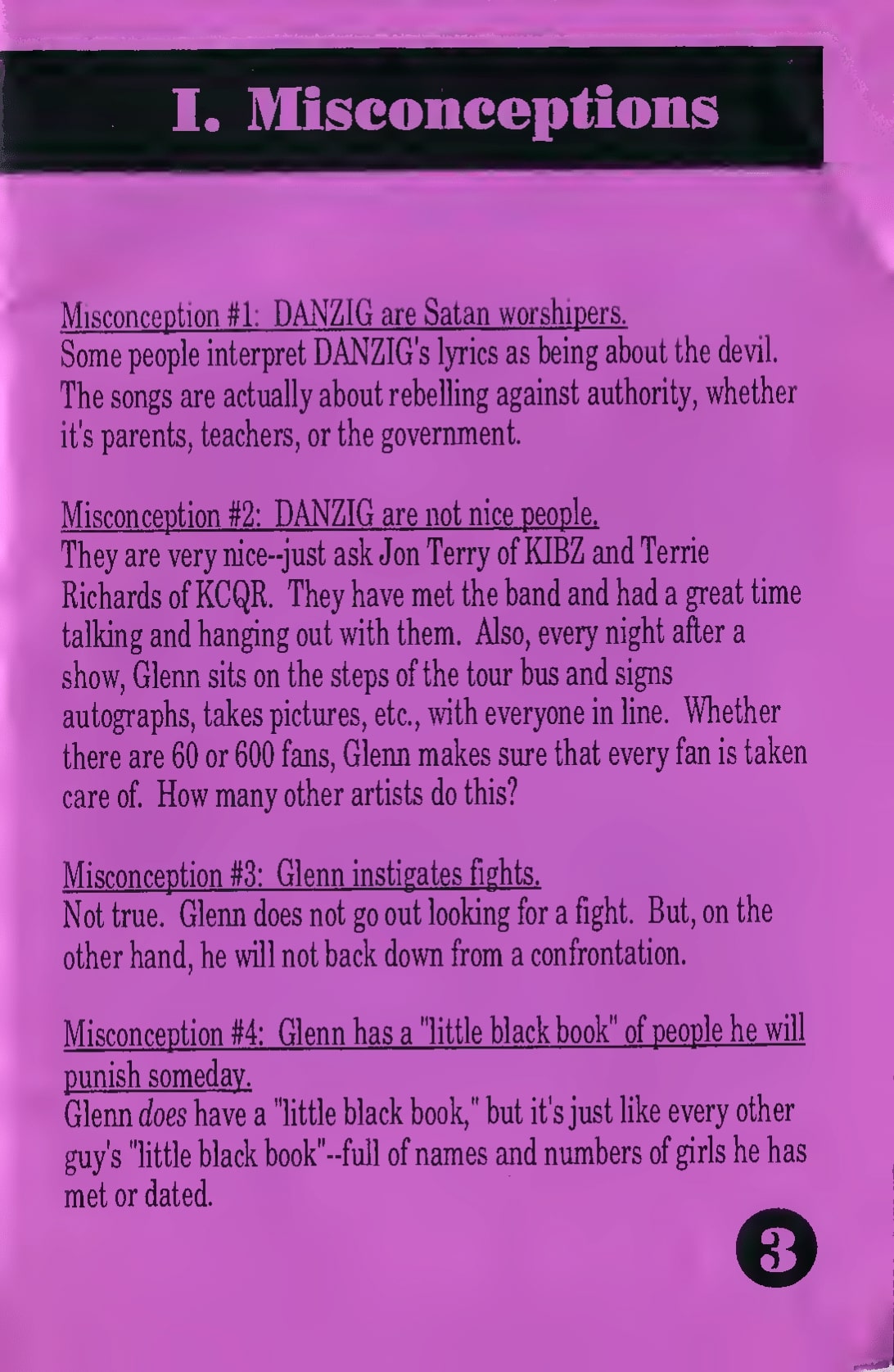 I. Misconceptions

Misconception #1: DANZIG are Satan worshipers.
Some people interpret DANZIG's lyrics as being about the devil. The songs are actually about rebelling against authority, whether it's parents, teachers, or the government.

Misconception #2: DANZIG are not nice people.
They are very nice--just ask Jon Terry of KIBZ and Terrie Richards of KCQR. They have met the band and had a great time talking and hanging out with them. Also, every night after a show, Glenn sits on the steps of the tour bus and signs autographs, takes pictures, etc., with everyone in line. Whether there are 60 or 600 fans, Glenn makes sure that every fan is taken care of. How many other artists do this?

Misconception #3: Glenn instigates fights.
Not true. Glenn does not go out looking for a fight. But, on the other hand, he will not back down from a confrontation.

Misconception #4: Glenn has a "little black book" of people he will punish someday.
Glenn does have a "little black book," but it's just like every other guy's "little black book"--full of names and numbers of girls he has met or dated.

3